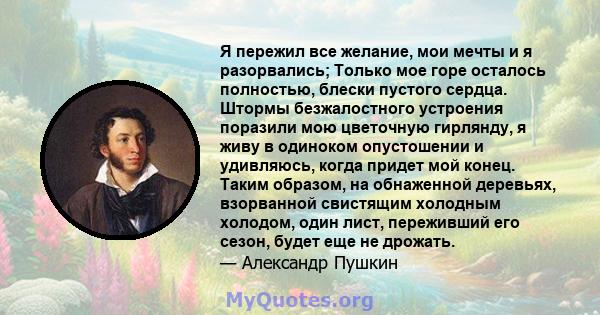 Я пережил все желание, мои мечты и я разорвались; Только мое горе осталось полностью, блески пустого сердца. Штормы безжалостного устроения поразили мою цветочную гирлянду, я живу в одиноком опустошении и удивляюсь, когда придет мой конец. Таким образом, на обнаженной деревьях, взорванной свистящим холодным холодом, один лист, переживший его сезон, будет еще не дрожать.
— Александр Пушкин

MyQuotes.org